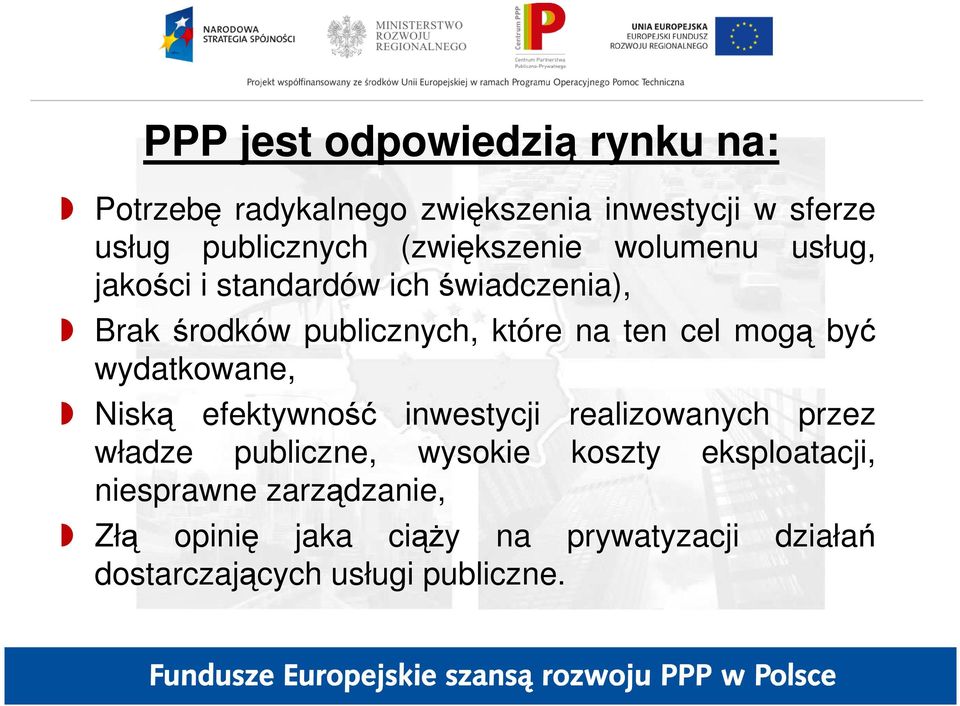 NARODOWA STRATEGIA SPÓJNOŚCI

MINISTERSTWO ROZWOJU REGIONALNEGO

Centrum PPP

Centrum Partnerstwa Publiczno-Prywatnego

UNIA EUROPEJSKA
EUROPEJSKI FUNDUSZ ROZWOJU REGIONALNEGO

Projekt współfinansowany ze środków Unii Europejskiej w ramach Programu Operacyjnego Pomoc Techniczna

PPP jest odpowiedzią rynku na:

Potrzebę radykalnego zwiększenia inwestycji w sferze usług publicznych (zwiększenie wolumenu usług, jakości i standardów ich świadczenia),

Brak środków publicznych, które na ten cel mogą być wydatkowane,

Niską efektywność inwestycji realizowanych przez władze publiczne, wysokie koszty eksploatacji, niesprawne zarządzanie,

Złą opinię jaka ciąży na prywatyzacji działań dostarczających usługi publiczne.

Fundusze Europejskie szansą rozwoju PPP w Polsce